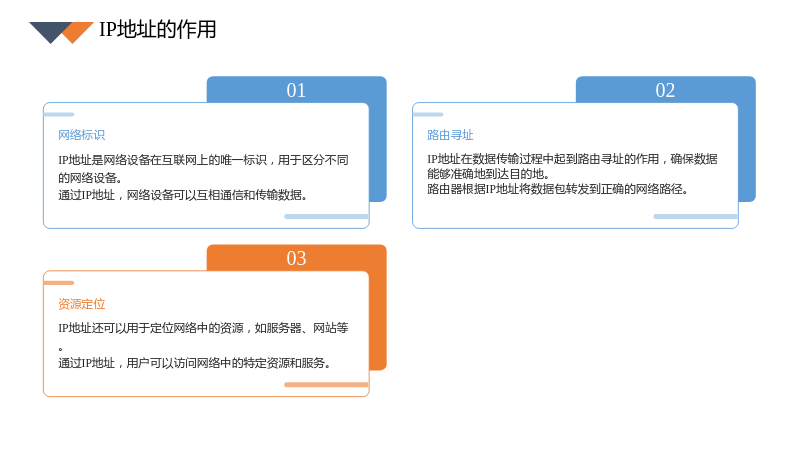 IP地址的作用

01

网络标识

IP地址是网络设备在互联网上的唯一标识，用于区分不同的网络设备。
通过IP地址，网络设备可以互相通信和传输数据。

02

路由寻址

IP地址在数据传输过程中起到路由寻址的作用，确保数据能够准确地到达目的地。
路由器根据IP地址将数据包转发到正确的网络路径。

03

资源定位

IP地址还可以用于定位网络中的资源，如服务器、网站等。
通过IP地址，用户可以访问网络中的特定资源和服务。